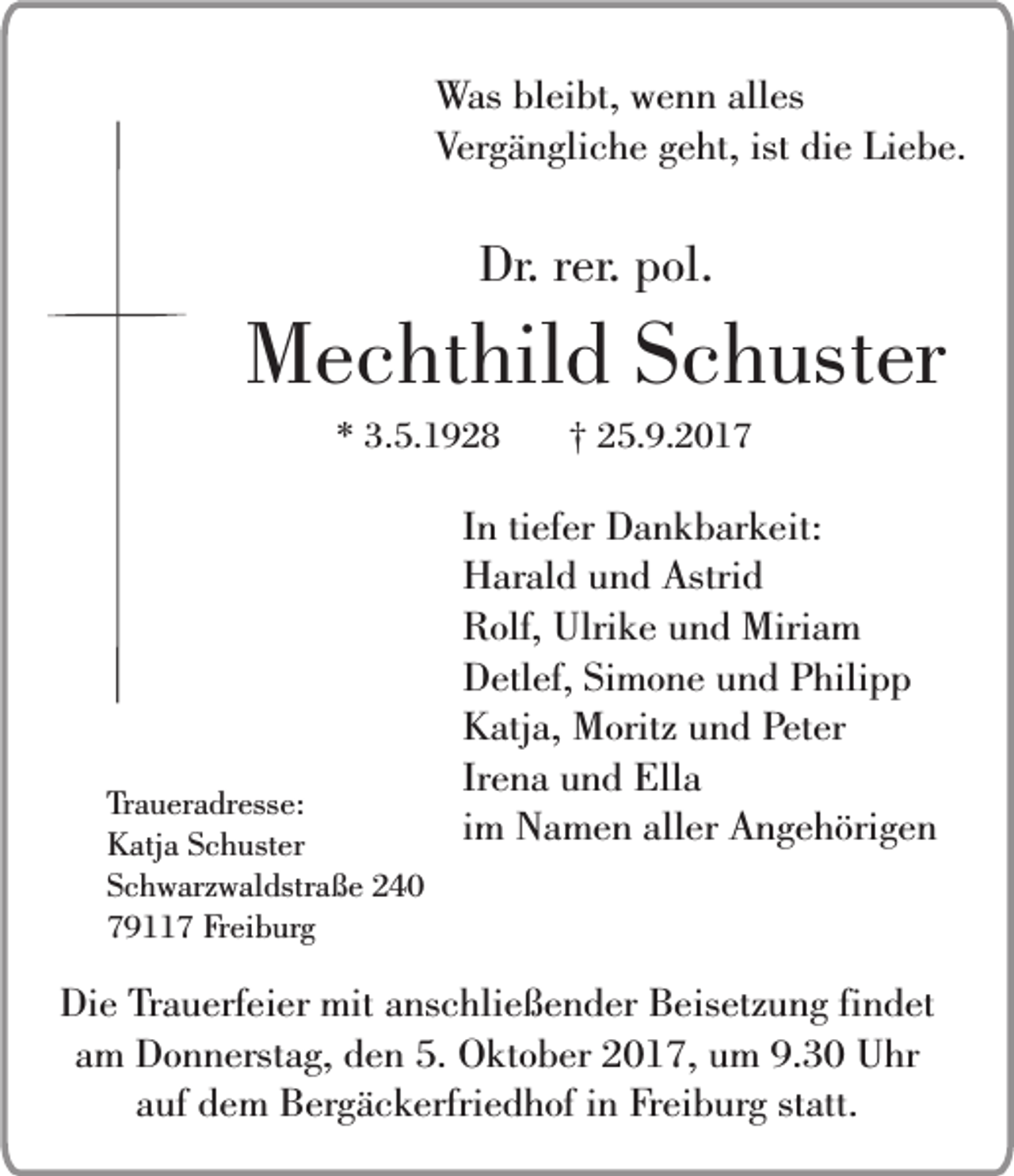 Was bleibt, wenn alles
Vergängliche geht, ist die Liebe.

Dr. rer. pol.
Mechthild Schuster
* 3.5.1928 † 25.9.2017

In tiefer Dankbarkeit:
Harald und Astrid
Rolf, Ulrike und Miriam
Detlef, Simone und Philipp
Katja, Moritz und Peter
Irena und Ella
im Namen aller Angehörigen

Traueradresse:
Katja Schuster
Schwarzwaldstraße 240
79117 Freiburg

Die Trauerfeier mit anschließender Beisetzung findet am Donnerstag, den 5. Oktober 2017, um 9.30 Uhr auf dem Bergäckerfriedhof in Freiburg statt.